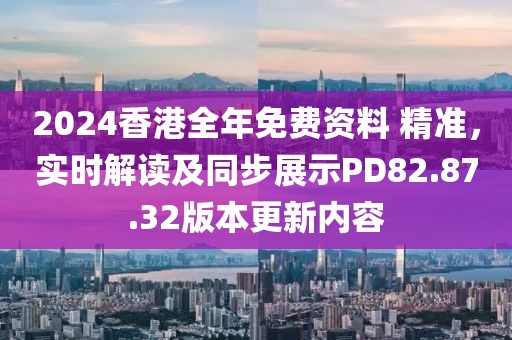 2024香港全年免费资料 精准，实时解读及同步展示PD82.87.32版本更新内容